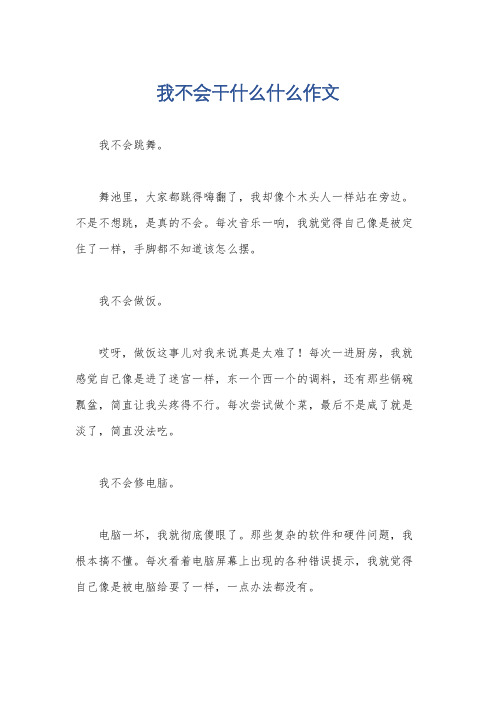 我不会干什么什么作文

我不会跳舞。

舞池里，大家都跳得嗨翻了，我却像个木头人一样站在旁边。不是不想跳，是真的不会。每次音乐一响，我就觉得自己像是被定住了一样，手脚都不知道该怎么摆。

我不会做饭。

哎呀，做饭这事儿对我来说真是太难了！每次一进厨房，我就感觉自己像是进了迷宫一样，东一个西一个的调料，还有那些锅碗瓢盆，简直让我头疼得不行。每次尝试做个菜，最后不是咸了就是淡了，简直没法吃。

我不会修电脑。

电脑一坏，我就彻底傻眼了。那些复杂的软件和硬件问题，我根本搞不懂。每次看着电脑屏幕上出现的各种错误提示，我就觉得自己像是被电脑给耍了一样，一点办法都没有。